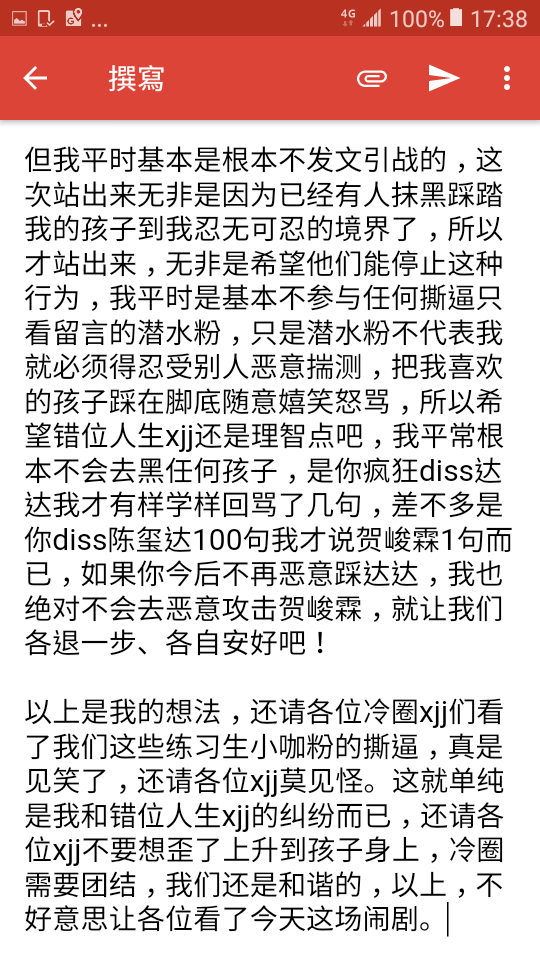 4G 100% 17:38

撰寫

但我平时基本是根本不发文引战的，这次站出来无非是因为已经有人抹黑踩踏我的孩子到我忍无可忍的境界了，所以才站出来，无非是希望他们能停止这种行为，我平时是基本不参与任何撕逼只看留言的潜水粉，只是潜水粉不代表我就必须得忍受别人恶意揣测，把我喜欢的孩子踩在脚底随意嬉笑怒骂，所以希望错位人生xjj还是理智点吧，我平常根本不会去黑任何孩子，是你疯狂diss达达我才有样学样回骂了几句，差不多是你diss陈玺达100句我才说贺峻霖1句而已，如果你今后不再恶意踩达达，我也绝对不会去恶意攻击贺峻霖，就让我们各退一步、各自安好吧！

以上是我的想法，还请各位冷圈xjj们看了我们这些练习生小咖粉的撕逼，真是见笑了，还请各位xjj莫见怪。这就单纯是我和错位人生xjj的纠纷而已，还请各位xjj不要想歪了上升到孩子身上，冷圈需要团结，我们还是和谐的，以上，不好意思让各位看了今天这场闹剧。